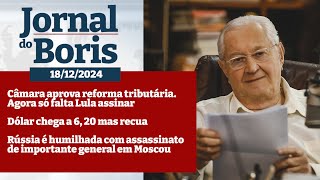 Jornal do Boris

18/12/2024

Câmara aprova reforma tributária. Agora só falta Lula assinar

Dólar chega a 6, 20 mas recua

Rússia é humilhada com assassinato de importante general em Moscou